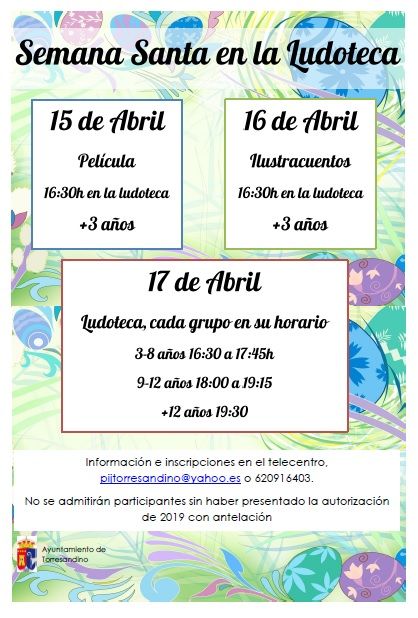 Semana Santa en la Ludoteca

15 de Abril

Película

16:30h en la ludoteca

+3 años

16 de Abril

Ilustracuentos

16:30h en la ludoteca

+3 años

17 de Abril

Ludoteca, cada grupo en su horario

3-8 años 16:30 a 17:45h

9-12 años 18:00 a 19:15

+12 años 19:30

Información e inscripciones en el telecentro, pijtorresandino@yahoo.es o 620916403.

No se admitirán participantes sin haber presentado la autorización de 2019 con antelación

Ayuntamiento de Torresandino